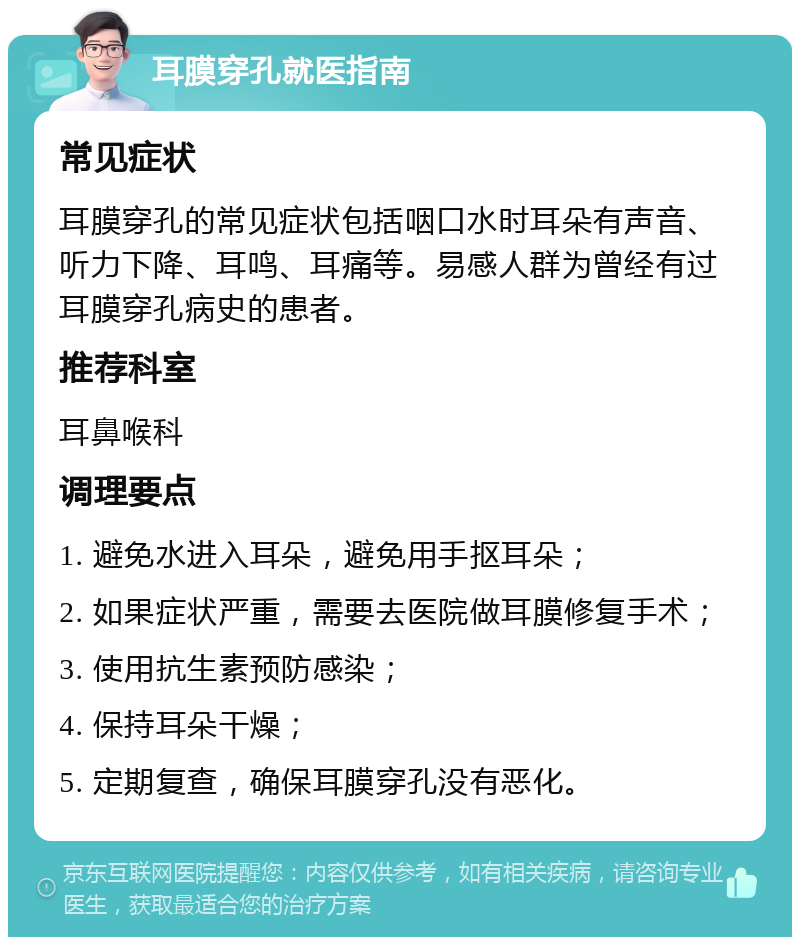 耳膜穿孔就医指南

常见症状

耳膜穿孔的常见症状包括咽口水时耳朵有声音、听力下降、耳鸣、耳痛等。易感人群为曾经有过耳膜穿孔病史的患者。

推荐科室

耳鼻喉科

调理要点

1. 避免水进入耳朵，避免用手抠耳朵；

2. 如果症状严重，需要去医院做耳膜修复手术；

3. 使用抗生素预防感染；

4. 保持耳朵干燥；

5. 定期复查，确保耳膜穿孔没有恶化。

京东互联网医院提醒您：内容仅供参考，如有相关疾病，请咨询专业医生，获取最适合您的治疗方案